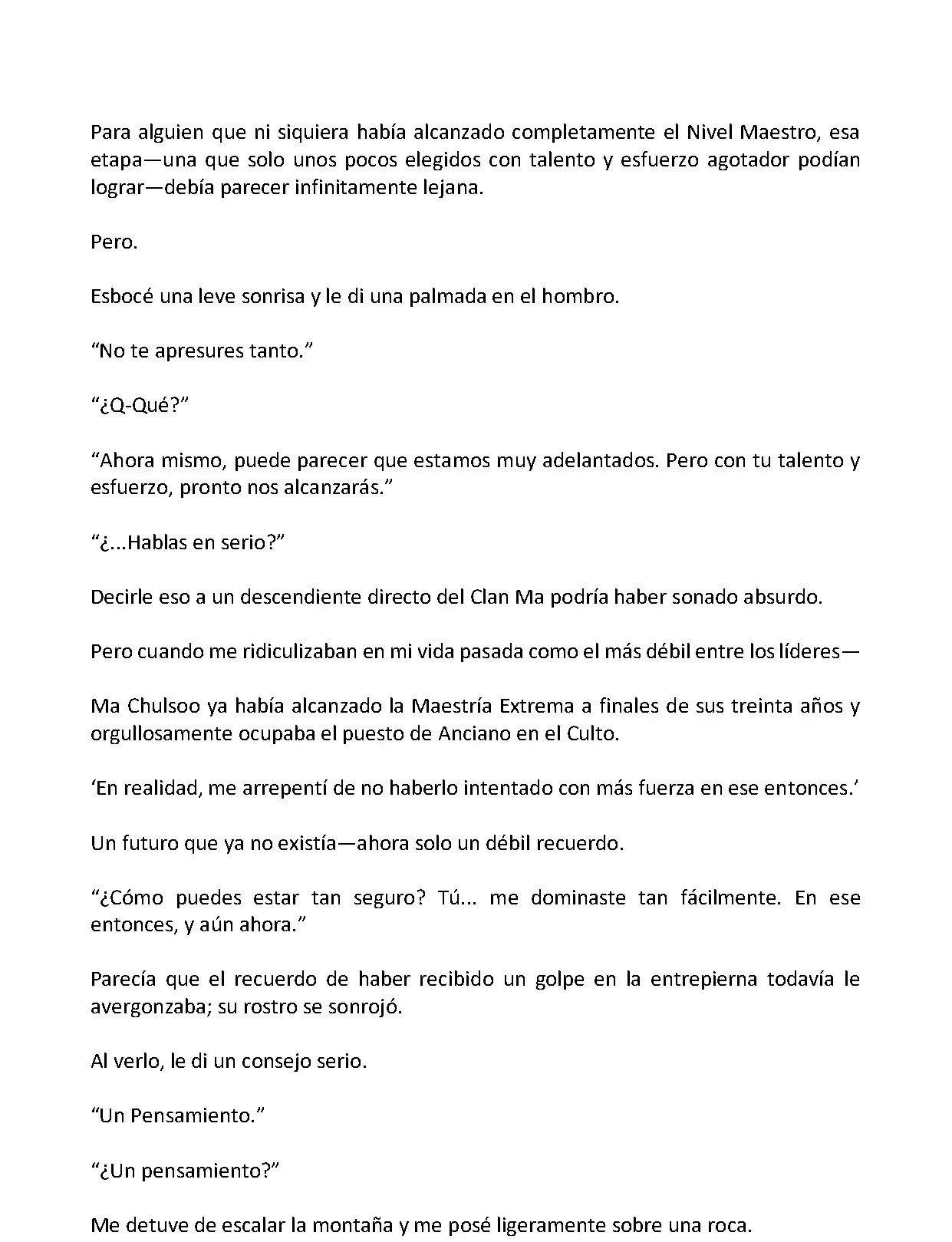 Para alguien que ni siquiera había alcanzado completamente el Nivel Maestro, esa etapa—una que solo unos pocos elegidos con talento y esfuerzo agotador podían lograr—debía parecer infinitamente lejana.

Pero.

Esbocé una leve sonrisa y le di una palmada en el hombro.

“No te apresures tanto.”

“¿Q-Qué?”

“Ahora mismo, puede parecer que estamos muy adelantados. Pero con tu talento y esfuerzo, pronto nos alcanzarás.”

“¿...Hablas en serio?”

Decirle eso a un descendiente directo del Clan Ma podría haber sonado absurdo.

Pero cuando me ridiculizaban en mi vida pasada como el más débil entre los líderes—

Ma Chulsoo ya había alcanzado la Maestría Extrema a finales de sus treinta años y orgullosamente ocupaba el puesto de Anciano en el Culto.

‘En realidad, me arrepentí de no haberlo intentado con más fuerza en ese entonces.’

Un futuro que ya no existía—ahora solo un débil recuerdo.

“¿Cómo puedes estar tan seguro? Tú... me dominaste tan fácilmente. En ese entonces, y aún ahora.”

Parecía que el recuerdo de haber recibido un golpe en la entrepierna todavía le avergonzaba; su rostro se sonrojó.

Al verlo, le di un consejo serio.

“Un Pensamiento.”

“¿Un pensamiento?”

Me detuve de escalar la montaña y me posé ligeramente sobre una roca.